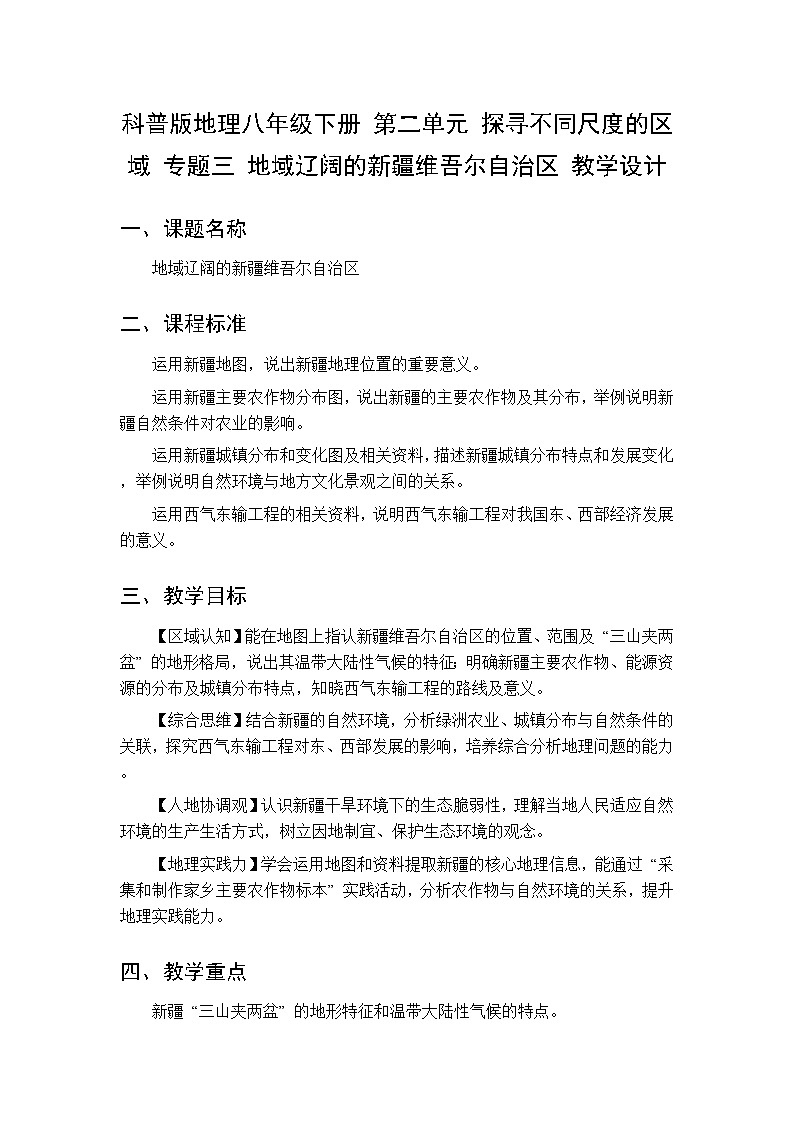 科普版地理八年级下册 第二单元 探寻不同尺度的区域 专题三 地域辽阔的新疆维吾尔自治区 教学设计

一、课题名称

地域辽阔的新疆维吾尔自治区

二、课程标准

运用新疆地图，说出新疆地理位置的重要意义。

运用新疆主要农作物分布图，说出新疆的主要农作物及其分布，举例说明新疆自然条件对农业的影响。

运用新疆城镇分布和变化图及相关资料，描述新疆城镇分布特点和发展变化，举例说明自然环境与地方文化景观之间的关系。

运用西气东输工程的相关资料，说明西气东输工程对我国东、西部经济发展的意义。

三、教学目标

【区域认知】能在地图上指认新疆维吾尔自治区的位置、范围及“三山夹两盆”的地形格局，说出其温带大陆性气候的特征；明确新疆主要农作物、能源资源的分布及城镇分布特点，知晓西气东输工程的路线及意义。

【综合思维】结合新疆的自然环境，分析绿洲农业、城镇分布与自然条件的关联，探究西气东输工程对东、西部发展的影响，培养综合分析地理问题的能力。

【人地协调观】认识新疆干旱环境下的生态脆弱性，理解当地人民适应自然环境的生产生活方式，树立因地制宜、保护生态环境的观念。

【地理实践力】学会运用地图和资料提取新疆的核心地理信息，能通过“采集和制作家乡主要农作物标本”实践活动，分析农作物与自然环境的关系，提升地理实践能力。

四、教学重点

新疆“三山夹两盆”的地形特征和温带大陆性气候的特点。